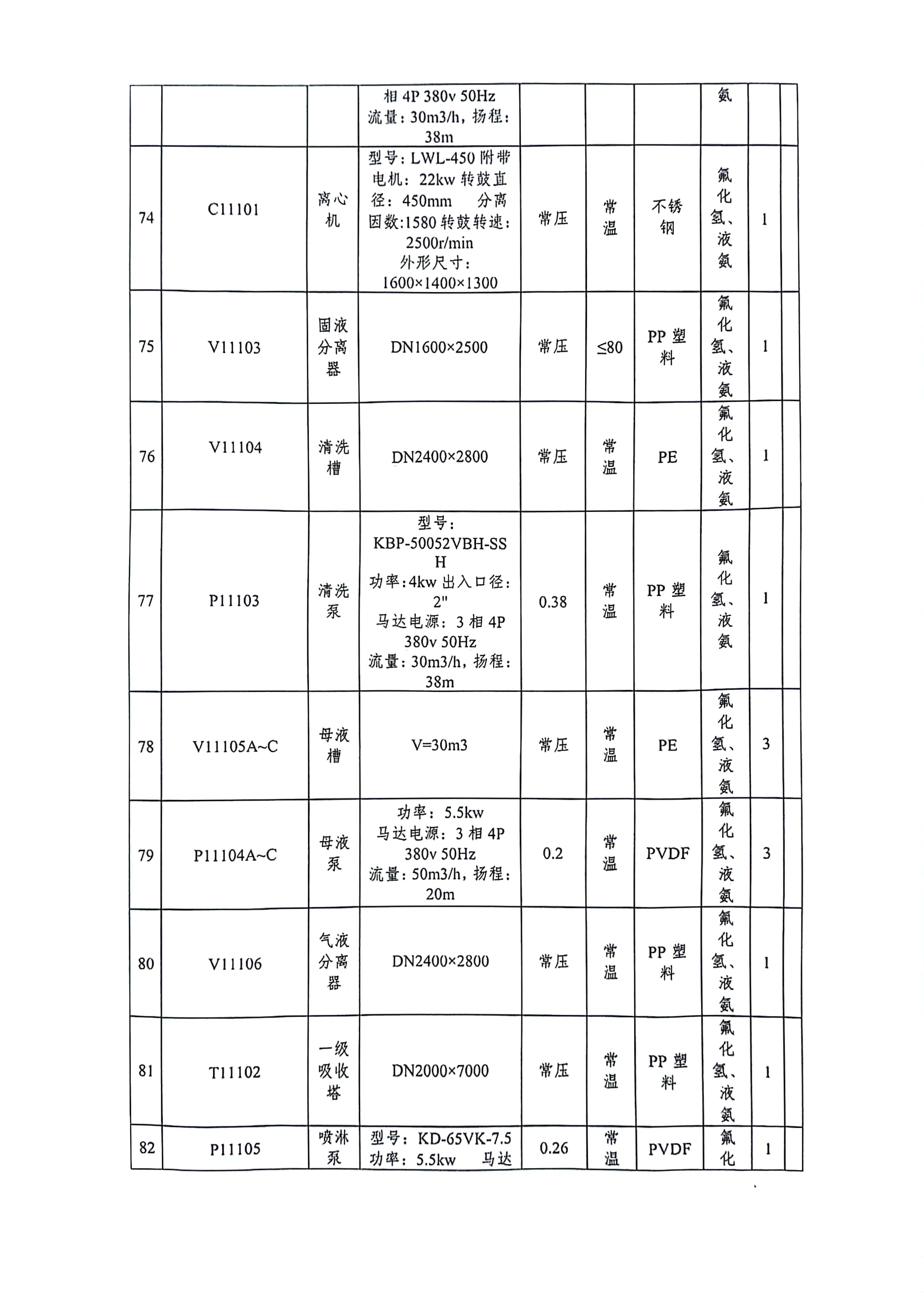 |  |  |  | 相 4P 380v 50Hz 流量：30m3/h，扬程：38m |  |  |  | 氨 |  |  |
|---|---|---|---|---|---|---|---|---|---|
| 74 | C11101 | 离心机 | 型号：LWL-450 附带电机：22kw 转鼓直径：450mm 分离因数:1580 转鼓转速：2500r/min 外形尺寸：1600×1400×1300 | 常压 | 常温 | 不锈钢 | 氟化氢、液氨 | 1 |  |
| 75 | V11103 | 固液分离器 | DN1600×2500 | 常压 | ≤80 | PP 塑料 | 氟化氢、液氨 | 1 |  |
| 76 | V11104 | 清洗槽 | DN2400×2800 | 常压 | 常温 | PE | 氟化氢、液氨 | 1 |  |
| 77 | P11103 | 清洗泵 | 型号：KBP-50052VBH-SSH 功率:4kw 出入口径：2" 马达电源：3 相 4P 380v 50Hz 流量：30m3/h，扬程：38m | 0.38 | 常温 | PP 塑料 | 氟化氢、液氨 | 1 |  |
| 78 | V11105A~C | 母液槽 | V=30m3 | 常压 | 常温 | PE | 氟化氢、液氨 | 3 |  |
| 79 | P11104A~C | 母液泵 | 功率：5.5kw 马达电源：3 相 4P 380v 50Hz 流量：50m3/h，扬程：20m | 0.2 | 常温 | PVDF | 氟化氢、液氨 | 3 |  |
| 80 | V11106 | 气液分离器 | DN2400×2800 | 常压 | 常温 | PP 塑料 | 氟化氢、液氨 | 1 |  |
| 81 | T11102 | 一级吸收塔 | DN2000×7000 | 常压 | 常温 | PP 塑料 | 氟化氢、液氨 | 1 |  |
| 82 | P11105 | 喷淋泵 | 型号：KD-65VK-7.5 功率：5.5kw 马达 | 0.26 | 常温 | PVDF | 氟化 | 1 |  |